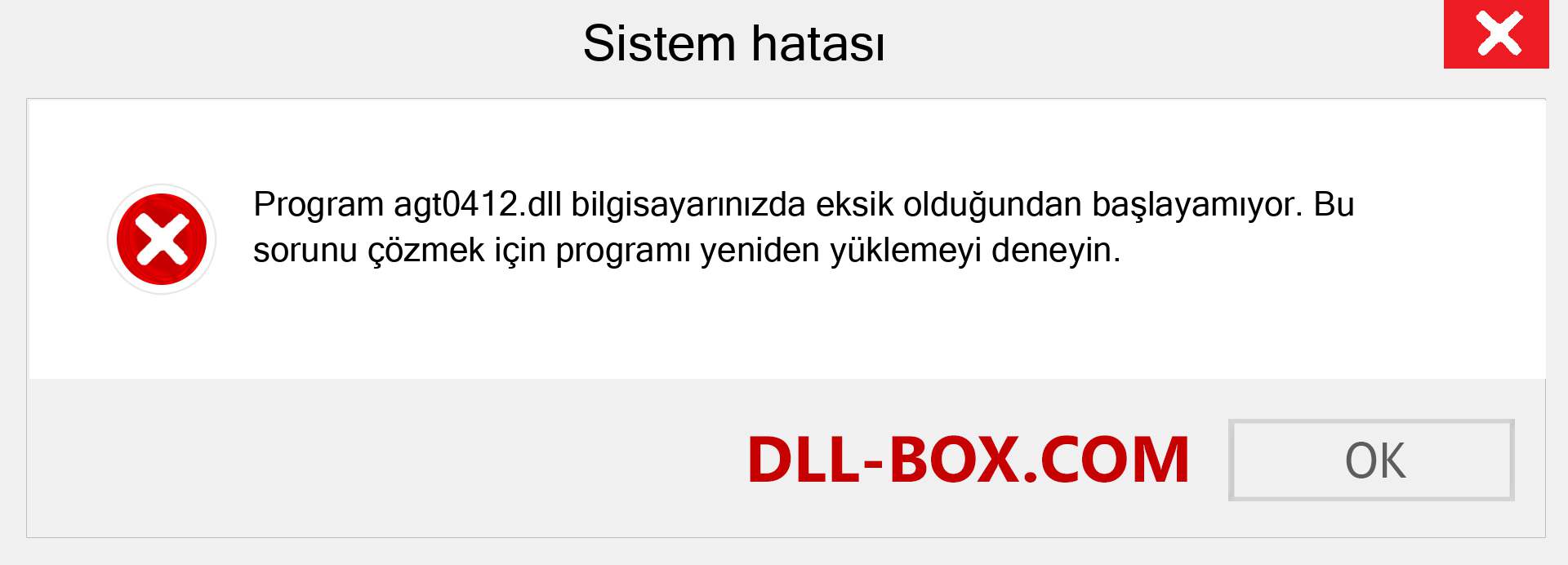 Sistem hatası

Program agt0412.dll bilgisayarınızda eksik olduğundan başlayamıyor. Bu sorunu çözmek için programı yeniden yüklemeyi deneyin.

DLL-BOX.COM

OK